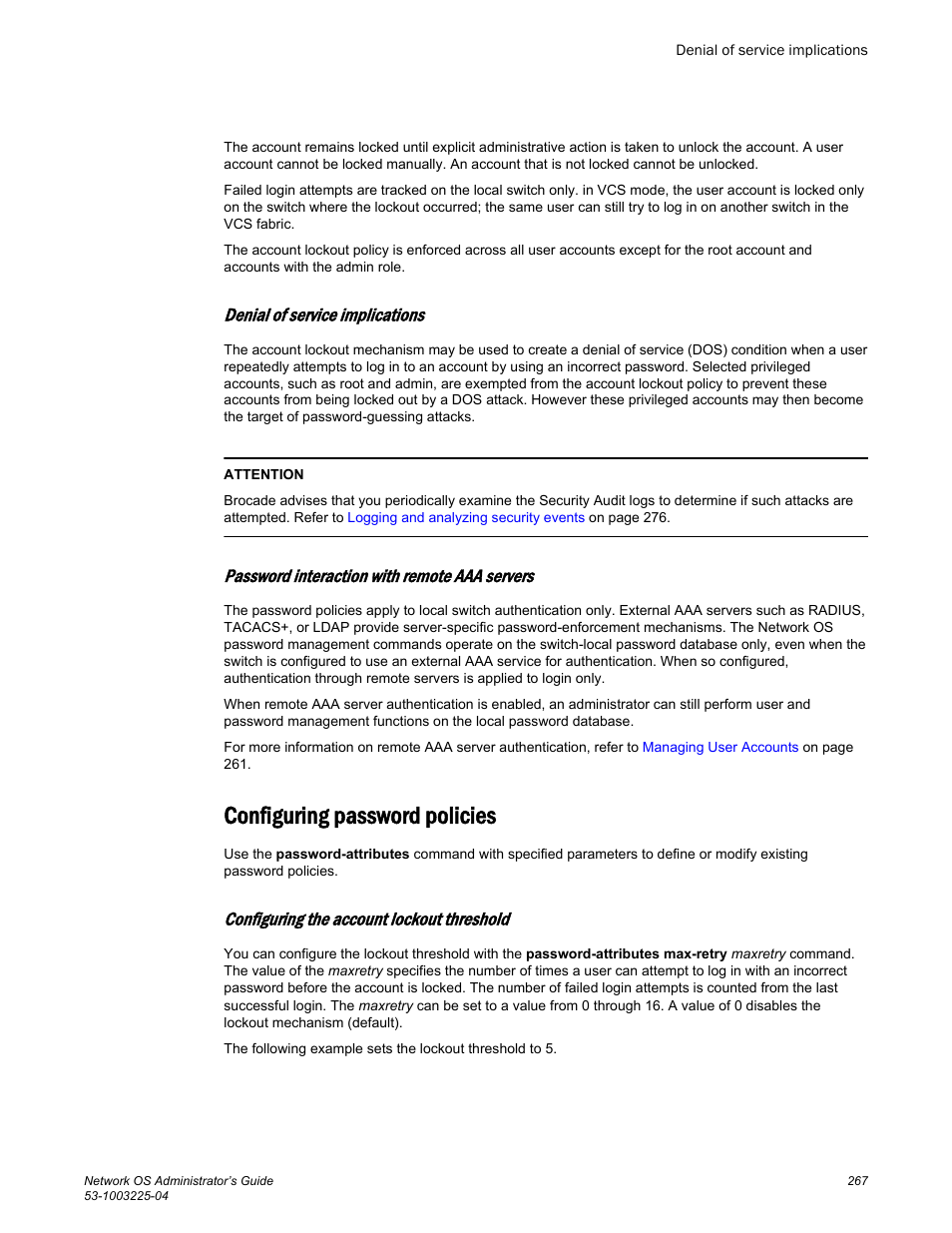 Denial of service implications

The account remains locked until explicit administrative action is taken to unlock the account. A user account cannot be locked manually. An account that is not locked cannot be unlocked.

Failed login attempts are tracked on the local switch only. in VCS mode, the user account is locked only on the switch where the lockout occurred; the same user can still try to log in on another switch in the VCS fabric.

The account lockout policy is enforced across all user accounts except for the root account and accounts with the admin role.

Denial of service implications

The account lockout mechanism may be used to create a denial of service (DOS) condition when a user repeatedly attempts to log in to an account by using an incorrect password. Selected privileged accounts, such as root and admin, are exempted from the account lockout policy to prevent these accounts from being locked out by a DOS attack. However these privileged accounts may then become the target of password-guessing attacks.

ATTENTION

Brocade advises that you periodically examine the Security Audit logs to determine if such attacks are attempted. Refer to Logging and analyzing security events on page 276.

Password interaction with remote AAA servers

The password policies apply to local switch authentication only. External AAA servers such as RADIUS, TACACS+, or LDAP provide server-specific password-enforcement mechanisms. The Network OS password management commands operate on the switch-local password database only, even when the switch is configured to use an external AAA service for authentication. When so configured, authentication through remote servers is applied to login only.

When remote AAA server authentication is enabled, an administrator can still perform user and password management functions on the local password database.

For more information on remote AAA server authentication, refer to Managing User Accounts on page 261.

Configuring password policies

Use the password-attributes command with specified parameters to define or modify existing password policies.

Configuring the account lockout threshold

You can configure the lockout threshold with the password-attributes max-retry maxretry command. The value of the maxretry specifies the number of times a user can attempt to log in with an incorrect password before the account is locked. The number of failed login attempts is counted from the last successful login. The maxretry can be set to a value from 0 through 16. A value of 0 disables the lockout mechanism (default).

The following example sets the lockout threshold to 5.

Network OS Administrator's Guide
53-1003225-04

267